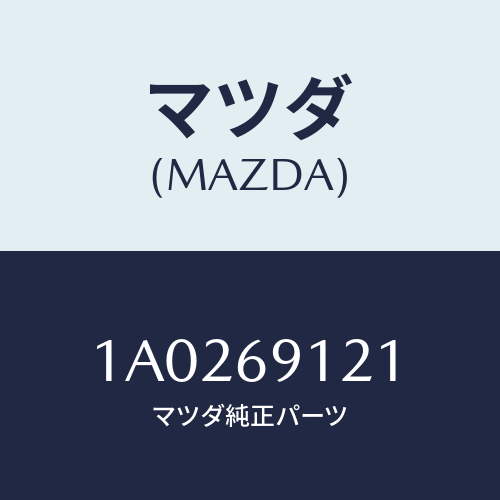 マツダ
(MAZDA)

1A0269121
マツダ純正パーツ